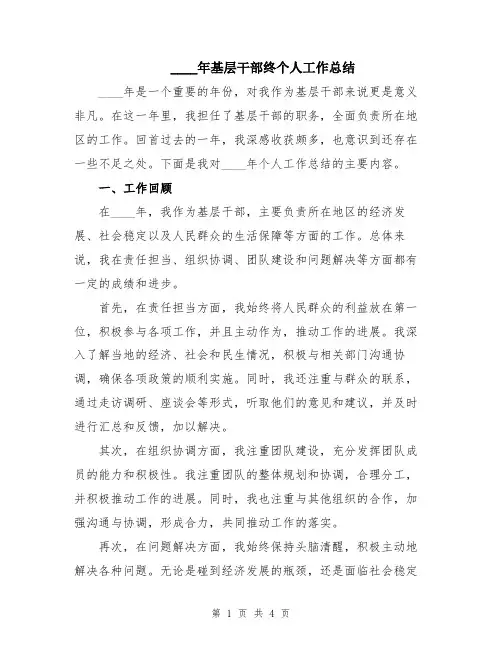 ____年基层干部终个人工作总结

____年是一个重要的年份，对我作为基层干部来说更是意义非凡。在这一年里，我担任了基层干部的职务，全面负责所在地区的工作。回首过去的一年，我深感收获颇多，也意识到还存在一些不足之处。下面是我对____年个人工作总结的主要内容。

一、工作回顾

在____年，我作为基层干部，主要负责所在地区的经济发展、社会稳定以及人民群众的生活保障等方面的工作。总体来说，我在责任担当、组织协调、团队建设和问题解决等方面都有一定的成绩和进步。

首先，在责任担当方面，我始终将人民群众的利益放在第一位，积极参与各项工作，并且主动作为，推动工作的进展。我深入了解当地的经济、社会和民生情况，积极与相关部门沟通协调，确保各项政策的顺利实施。同时，我还注重与群众的联系，通过走访调研、座谈会等形式，听取他们的意见和建议，并及时进行汇总和反馈，加以解决。

其次，在组织协调方面，我注重团队建设，充分发挥团队成员的能力和积极性。我注重团队的整体规划和协调，合理分工，并积极推动工作的进展。同时，我也注重与其他组织的合作，加强沟通与协调，形成合力，共同推动工作的落实。

再次，在问题解决方面，我始终保持头脑清醒，积极主动地解决各种问题。无论是碰到经济发展的瓶颈，还是面临社会稳定

第 1 页 共 4 页